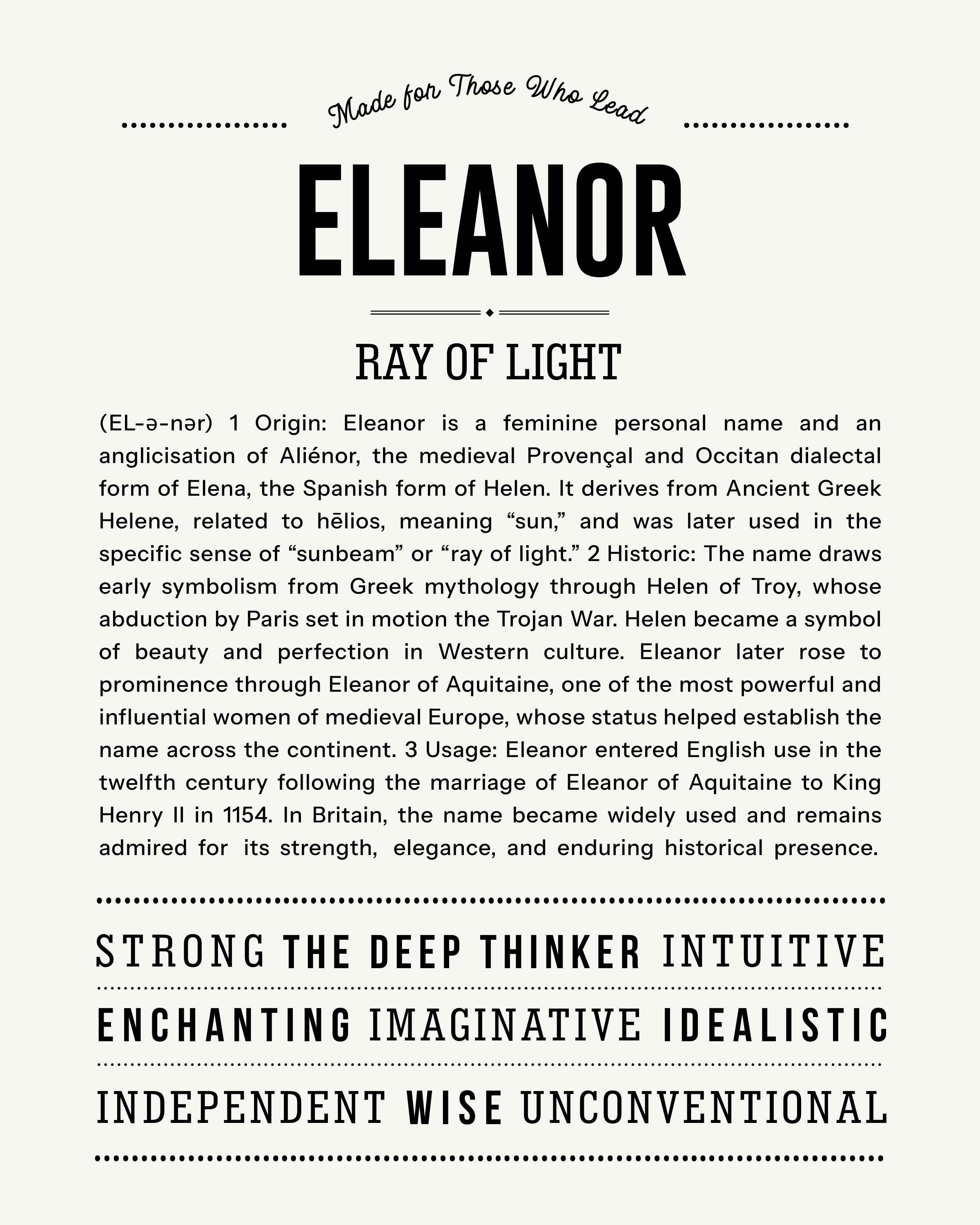 Made for Those Who Lead

ELEANOR

RAY OF LIGHT

(EL-ə-nər) 1 Origin: Eleanor is a feminine personal name and an anglicisation of Aliénor, the medieval Provençal and Occitan dialectal form of Elena, the Spanish form of Helen. It derives from Ancient Greek Helene, related to hēlios, meaning “sun,” and was later used in the specific sense of “sunbeam” or “ray of light.” 2 Historic: The name draws early symbolism from Greek mythology through Helen of Troy, whose abduction by Paris set in motion the Trojan War. Helen became a symbol of beauty and perfection in Western culture. Eleanor later rose to prominence through Eleanor of Aquitaine, one of the most powerful and influential women of medieval Europe, whose status helped establish the name across the continent. 3 Usage: Eleanor entered English use in the twelfth century following the marriage of Eleanor of Aquitaine to King Henry II in 1154. In Britain, the name became widely used and remains admired for its strength, elegance, and enduring historical presence.

STRONG THE DEEP THINKER INTUITIVE

ENCHANTING IMAGINATIVE IDEALISTIC

INDEPENDENT WISE UNCONVENTIONAL